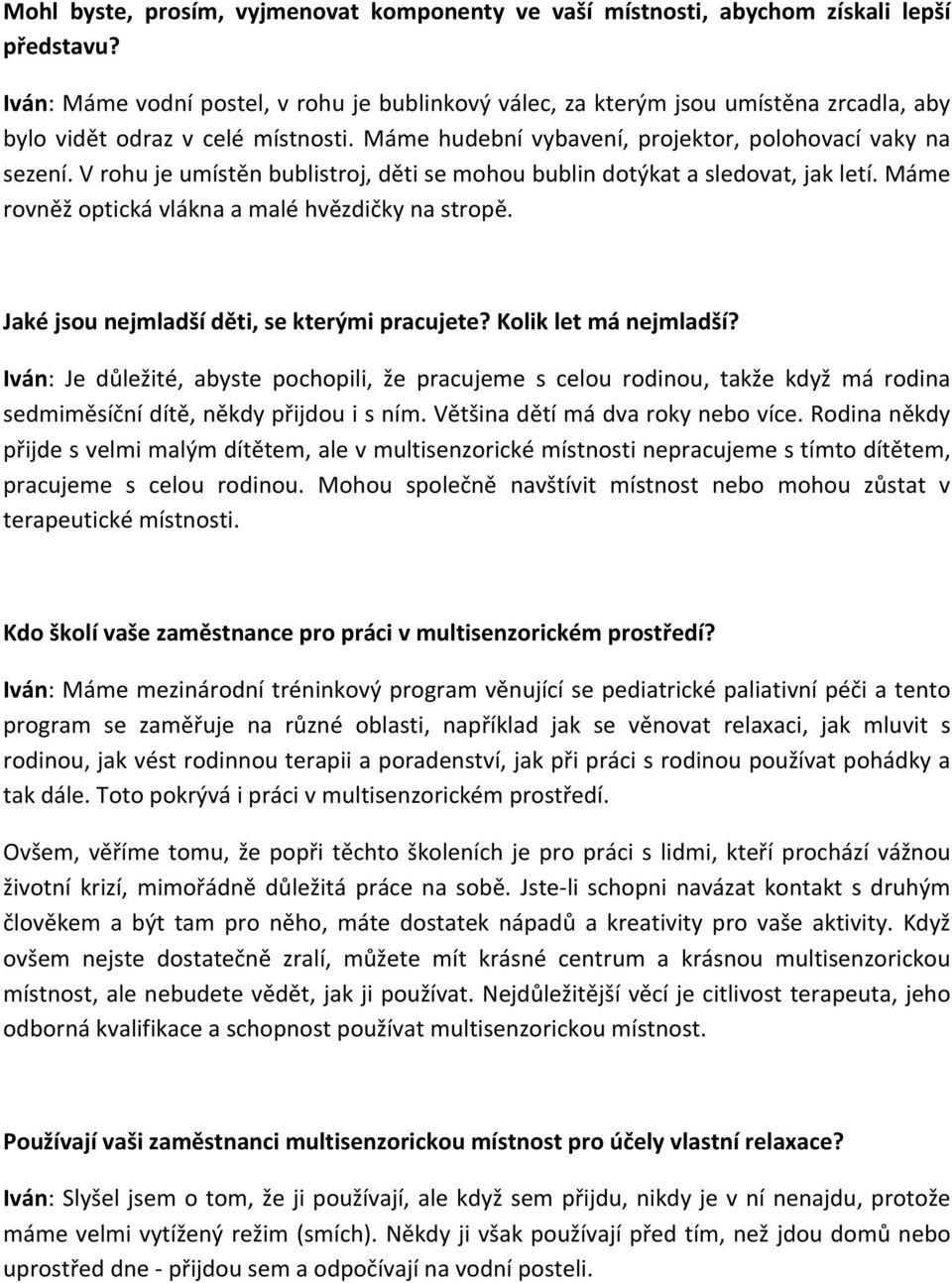 Mohl byste, prosím, vyjmenovat komponenty ve vaší místnosti, abychom získali lepší představu?

Iván: Máme vodní postel, v rohu je bublinkový válec, za kterým jsou umístěna zrcadla, aby bylo vidět odraz v celé místnosti. Máme hudební vybavení, projektor, polohovací vaky na sezení. V rohu je umístěn bublistroj, děti se mohou bublin dotýkat a sledovat, jak letí. Máme rovněž optická vlákna a malé hvězdičky na stropě.

Jaké jsou nejmladší děti, se kterými pracujete? Kolik let má nejmladší?

Iván: Je důležité, abyste pochopili, že pracujeme s celou rodinou, takže když má rodina sedmiměsíční dítě, někdy přijdou i s ním. Většina dětí má dva roky nebo více. Rodina někdy přijde s velmi malým dítětem, ale v multisenzorické místnosti nepracujeme s tímto dítětem, pracujeme s celou rodinou. Mohou společně navštívit místnost nebo mohou zůstat v terapeutické místnosti.

Kdo školí vaše zaměstnance pro práci v multisenzorickém prostředí?

Iván: Máme mezinárodní tréninkový program věnující se pediatrické paliativní péči a tento program se zaměřuje na různé oblasti, například jak se věnovat relaxaci, jak mluvit s rodinou, jak vést rodinnou terapii a poradenství, jak při práci s rodinou používat pohádky a tak dále. Toto pokrývá i práci v multisenzorickém prostředí.

Ovšem, věříme tomu, že popři těchto školeních je pro práci s lidmi, kteří prochází vážnou životní krizí, mimořádně důležitá práce na sobě. Jste-li schopni navázat kontakt s druhým člověkem a být tam pro něho, máte dostatek nápadů a kreativity pro vaše aktivity. Když ovšem nejste dostatečně zralí, můžete mít krásné centrum a krásnou multisenzorickou místnost, ale nebudete vědět, jak ji používat. Nejdůležitější věcí je citlivost terapeuta, jeho odborná kvalifikace a schopnost používat multisenzorickou místnost.

Používají vaši zaměstnanci multisenzorickou místnost pro účely vlastní relaxace?

Iván: Slyšel jsem o tom, že ji používají, ale když sem přijdu, nikdy je v ní nenajdu, protože máme velmi vytížený režim (smích). Někdy ji však používají před tím, než jdou domů nebo uprostřed dne - přijdou sem a odpočívají na vodní posteli.